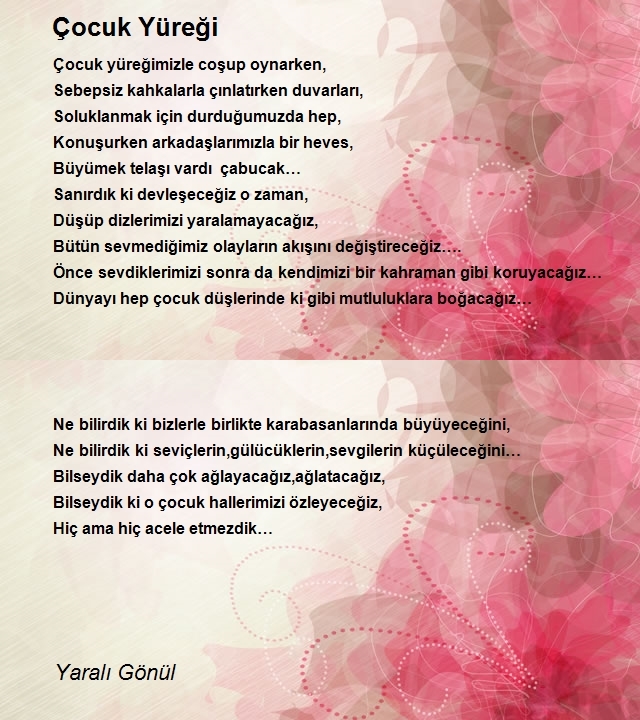 Çocuk Yüreği

Çocuk yüreğimizle coşup oynarken,
Sebepsiz kahkalarla çınlatırken duvarları,
Soluklanmak için durduğumuzda hep,
Konuşurken arkadaşlarımızla bir heves,
Büyümek telaşı vardı  çabucak…
Sanırdık ki devleşeceğiz o zaman,
Düşüp dizlerimizi yaralamayacağız,
Bütün sevmediğimiz olayların akışını değiştireceğiz….
Önce sevdiklerimizi sonra da kendimizi bir kahraman gibi koruyacağız…
Dünyayı hep çocuk düşlerinde ki gibi mutluluklara boğacağız…

Ne bilirdik ki bizlerle birlikte karabasanlarında büyüyeceğini,
Ne bilirdik ki seviçlerin,gülücüklerin,sevgilerin küçüleceğini…
Bilseydik daha çok ağlayacağız,ağlatacağız,
Bilseydik ki o çocuk hallerimizi özleyeceğiz,
Hiç ama hiç acele etmezdik…

Yaralı Gönül